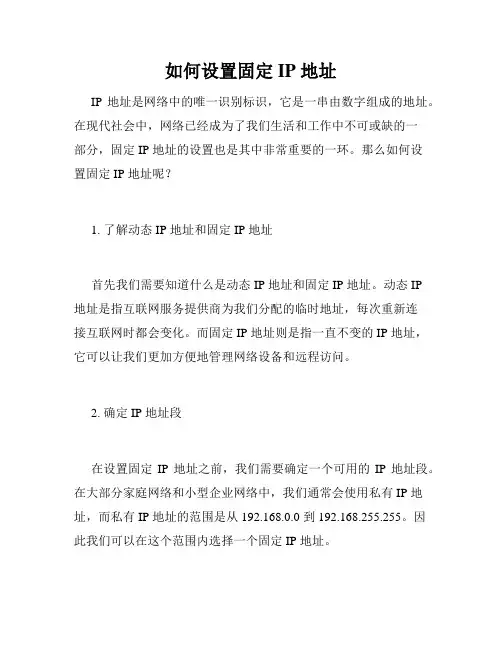 如何设置固定 IP 地址

IP 地址是网络中的唯一识别标识，它是一串由数字组成的地址。在现代社会中，网络已经成为了我们生活和工作中不可或缺的一部分，固定 IP 地址的设置也是其中非常重要的一环。那么如何设置固定 IP 地址呢？

1. 了解动态 IP 地址和固定 IP 地址

首先我们需要知道什么是动态 IP 地址和固定 IP 地址。动态 IP 地址是指互联网服务提供商为我们分配的临时地址，每次重新连接互联网时都会变化。而固定 IP 地址则是指一直不变的 IP 地址，它可以让我们更加方便地管理网络设备和远程访问。

2. 确定 IP 地址段

在设置固定 IP 地址之前，我们需要确定一个可用的 IP 地址段。在大部分家庭网络和小型企业网络中，我们通常会使用私有 IP 地址，而私有 IP 地址的范围是从 192.168.0.0 到 192.168.255.255。因此我们可以在这个范围内选择一个固定 IP 地址。